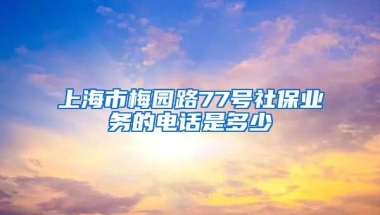 上海市梅园路77号社保业务的电话是多少